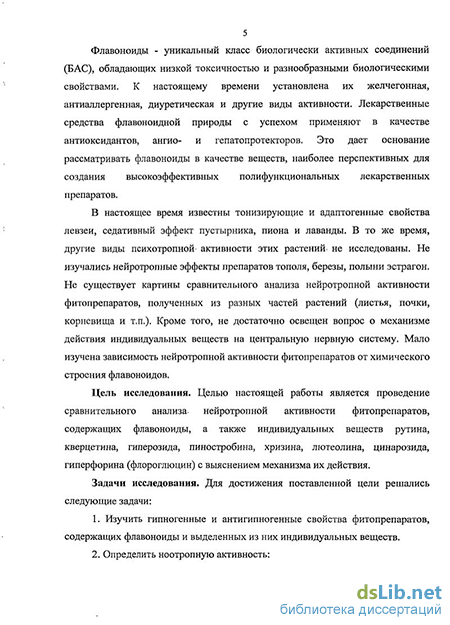 5

Флавоноиды - уникальный класс биологически активных соединений (БАС), обладающих низкой токсичностью и разнообразными биологическими свойствами. К настоящему времени установлена их желчегонная, антиаллергенная, диуретическая и другие виды активности. Лекарственные средства флавоноидной природы с успехом применяют в качестве антиоксидантов, ангио- и гепатопротекторов. Это дает основание рассматривать флавоноиды в качестве веществ, наиболее перспективных для создания высокоэффективных полифункциональных лекарственных препаратов.

В настоящее время известны тонизирующие и адаптогенные свойства левзеи, седативный эффект пустырника, пиона и лаванды. В то же время, другие виды психотропной активности этих растений не исследованы. Не изучались нейротропные эффекты препаратов тополя, березы, полыни эстрагон. Не существует картины сравнительного анализа нейротропной активности фитопрепаратов, полученных из разных частей растений (листья, почки, корневища и т.п.). Кроме того, не достаточно освещен вопрос о механизме действия индивидуальных веществ на центральную нервную систему. Мало изучена зависимость нейротропной активности фитопрепаратов от химического строения флавоноидов.

Цель исследования. Целью настоящей работы является проведение сравнительного анализа нейротропной активности фитопрепаратов, содержащих флавоноиды, а также индивидуальных веществ рутина, кверцетина, гиперозида, пиностробина, хризина, лютеолина, цинарозида, гиперфорина (флороглюцин) с выяснением механизма их действия.

Задачи исследования. Для достижения поставленной цели решались следующие задачи:

1. Изучить гипногенные и антигипногенные свойства фитопрепаратов, содержащих флавоноиды и выделенных из них индивидуальных веществ.

2. Определить ноотропную активность:

dsLib.net
библиотека диссертаций